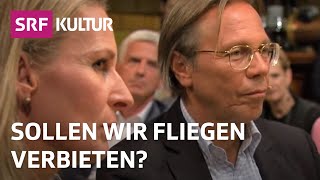 SRF KULTUR

SOLLEN WIR FLIEGEN VERBIETEN?